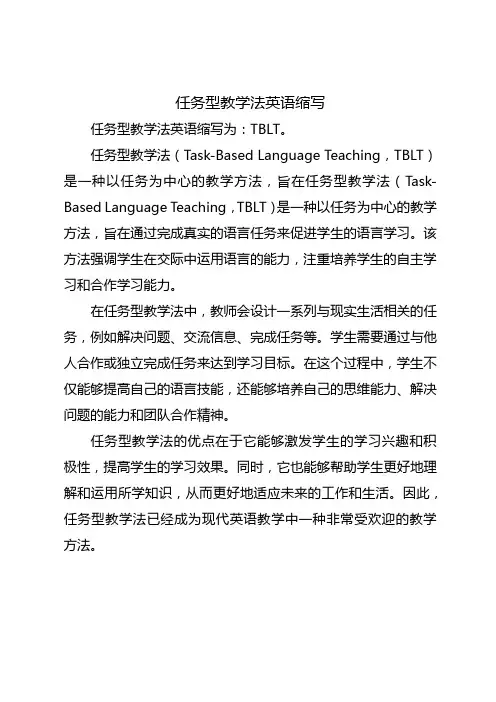 任务型教学法英语缩写

任务型教学法英语缩写为：TBLT。

任务型教学法（Task-Based Language Teaching，TBLT）是一种以任务为中心的教学方法，旨在任务型教学法（Task-Based Language Teaching，TBLT）是一种以任务为中心的教学方法，旨在通过完成真实的语言任务来促进学生的语言学习。该方法强调学生在交际中运用语言的能力，注重培养学生的自主学习和合作学习能力。

在任务型教学法中，教师会设计一系列与现实生活相关的任务，例如解决问题、交流信息、完成任务等。学生需要通过与他人合作或独立完成任务来达到学习目标。在这个过程中，学生不仅能够提高自己的语言技能，还能够培养自己的思维能力、解决问题的能力和团队合作精神。

任务型教学法的优点在于它能够激发学生的学习兴趣和积极性，提高学生的学习效果。同时，它也能够帮助学生更好地理解和运用所学知识，从而更好地适应未来的工作和生活。因此，任务型教学法已经成为现代英语教学中一种非常受欢迎的教学方法。